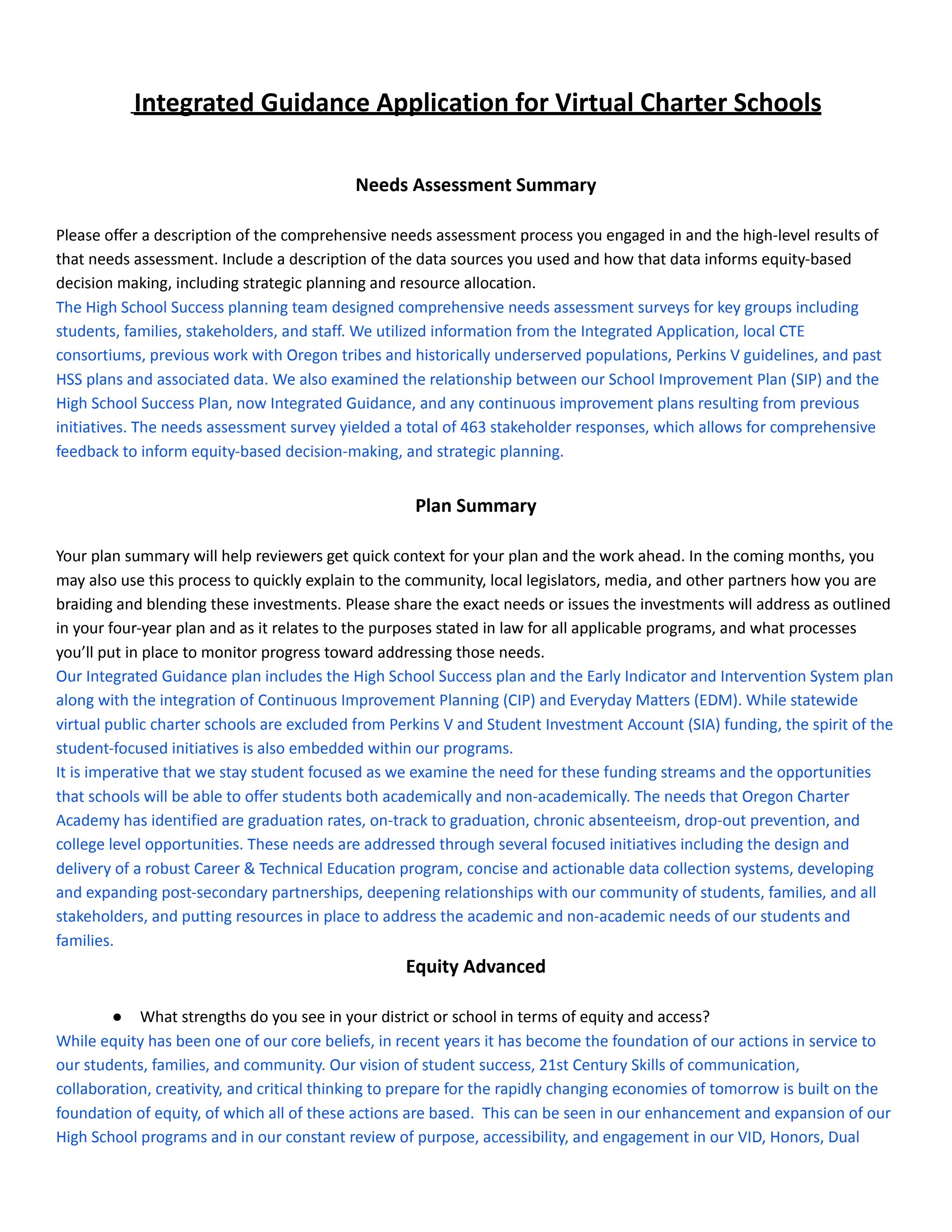 Integrated Guidance Application for Virtual Charter Schools

Needs Assessment Summary

Please offer a description of the comprehensive needs assessment process you engaged in and the high-level results of that needs assessment. Include a description of the data sources you used and how that data informs equity-based decision making, including strategic planning and resource allocation.

The High School Success planning team designed comprehensive needs assessment surveys for key groups including students, families, stakeholders, and staff. We utilized information from the Integrated Application, local CTE consortiums, previous work with Oregon tribes and historically underserved populations, Perkins V guidelines, and past HSS plans and associated data. We also examined the relationship between our School Improvement Plan (SIP) and the High School Success Plan, now Integrated Guidance, and any continuous improvement plans resulting from previous initiatives. The needs assessment survey yielded a total of 463 stakeholder responses, which allows for comprehensive feedback to inform equity-based decision-making, and strategic planning.

Plan Summary

Your plan summary will help reviewers get quick context for your plan and the work ahead. In the coming months, you may also use this process to quickly explain to the community, local legislators, media, and other partners how you are braiding and blending these investments. Please share the exact needs or issues the investments will address as outlined in your four-year plan and as it relates to the purposes stated in law for all applicable programs, and what processes you'll put in place to monitor progress toward addressing those needs.

Our Integrated Guidance plan includes the High School Success plan and the Early Indicator and Intervention System plan along with the integration of Continuous Improvement Planning (CIP) and Everyday Matters (EDM). While statewide virtual public charter schools are excluded from Perkins V and Student Investment Account (SIA) funding, the spirit of the student-focused initiatives is also embedded within our programs.

It is imperative that we stay student focused as we examine the need for these funding streams and the opportunities that schools will be able to offer students both academically and non-academically. The needs that Oregon Charter Academy has identified are graduation rates, on-track to graduation, chronic absenteeism, drop-out prevention, and college level opportunities. These needs are addressed through several focused initiatives including the design and delivery of a robust Career & Technical Education program, concise and actionable data collection systems, developing and expanding post-secondary partnerships, deepening relationships with our community of students, families, and all stakeholders, and putting resources in place to address the academic and non-academic needs of our students and families.

Equity Advanced

• What strengths do you see in your district or school in terms of equity and access?

While equity has been one of our core beliefs, in recent years it has become the foundation of our actions in service to our students, families, and community. Our vision of student success, 21st Century Skills of communication, collaboration, creativity, and critical thinking to prepare for the rapidly changing economies of tomorrow is built on the foundation of equity, of which all of these actions are based. This can be seen in our enhancement and expansion of our High School programs and in our constant review of purpose, accessibility, and engagement in our VID, Honors, Dual